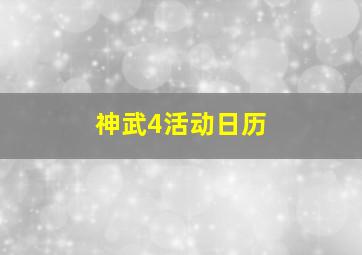 神武4活动日历